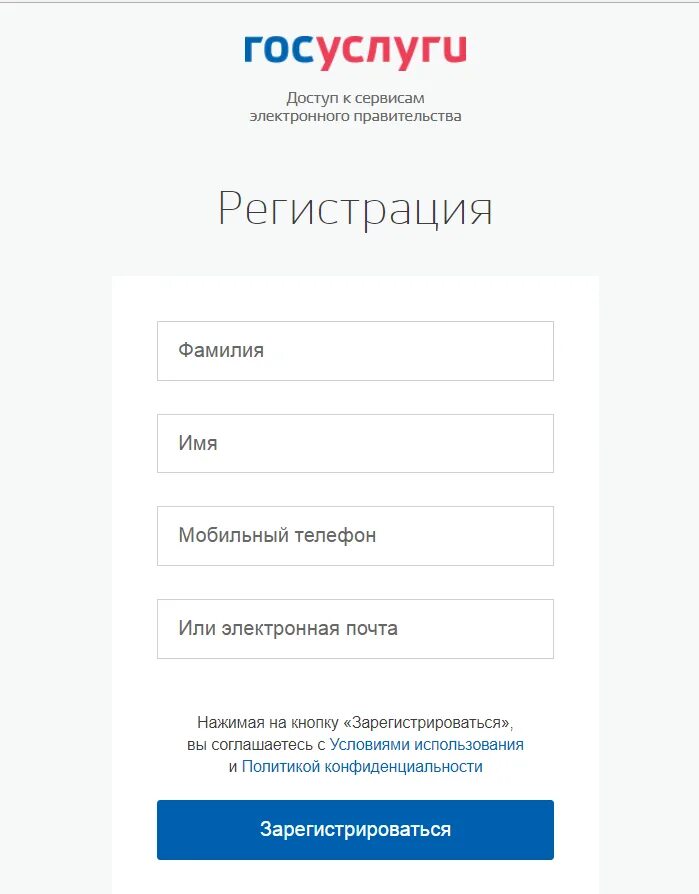 госуслуги

Доступ к сервисам электронного правительства

Регистрация

Фамилия

Имя

Мобильный телефон

Или электронная почта

Нажимая на кнопку «Зарегистрироваться», вы соглашаетесь с Условиями использования и Политикой конфиденциальности

Зарегистрироваться